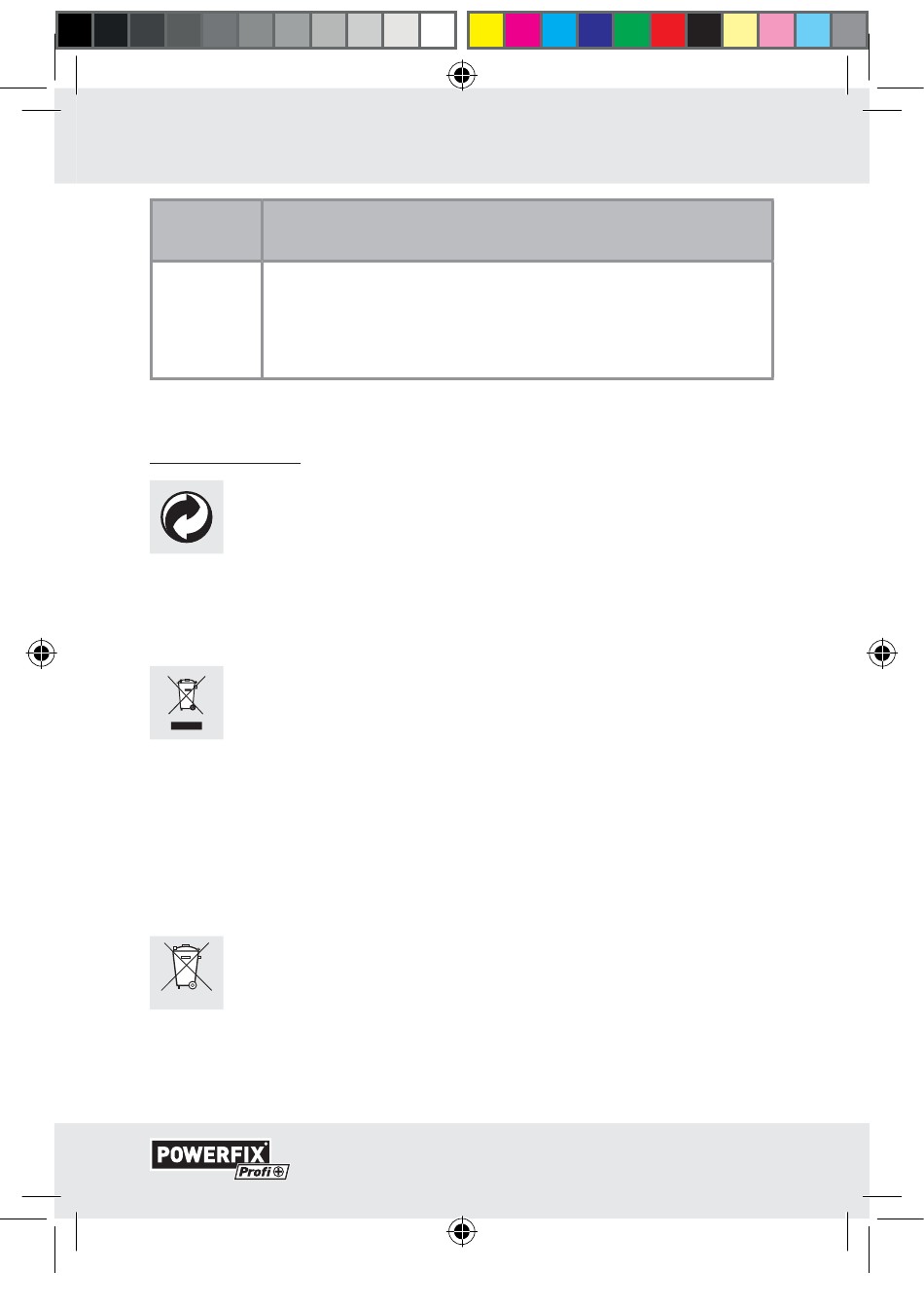 POWERFIX
Profi